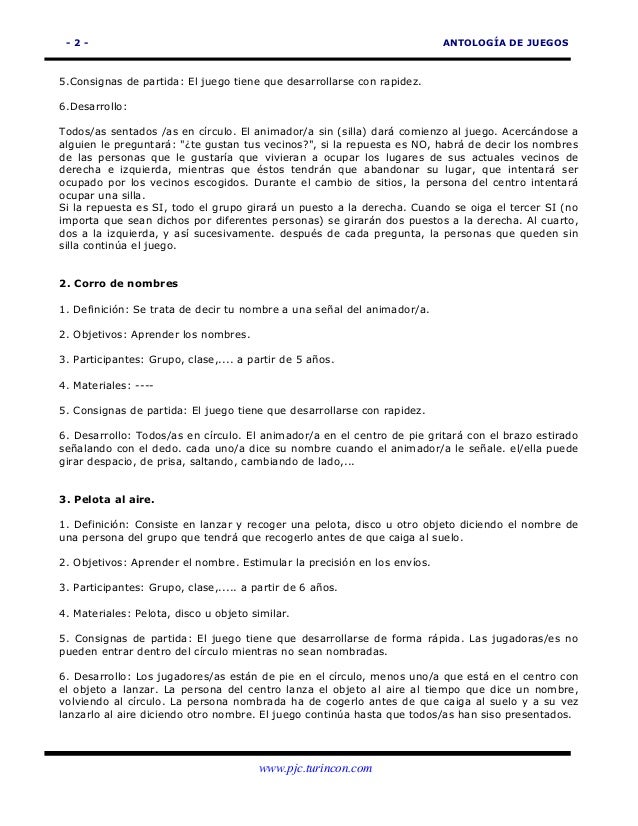 - 2 -

ANTOLOGÍA DE JUEGOS

5.Consignas de partida: El juego tiene que desarrollarse con rapidez.

6.Desarrollo:

Todos/as sentados /as en círculo. El animador/a sin (silla) dará comienzo al juego. Acercándose a alguien le preguntará: "¿te gustan tus vecinos?", si la repuesta es NO, habrá de decir los nombres de las personas que le gustaría que vivieran a ocupar los lugares de sus actuales vecinos de derecha e izquierda, mientras que éstos tendrán que abandonar su lugar, que intentará ser ocupado por los vecinos escogidos. Durante el cambio de sitios, la persona del centro intentará ocupar una silla.
Si la repuesta es SI, todo el grupo girará un puesto a la derecha. Cuando se oiga el tercer SI (no importa que sean dichos por diferentes personas) se girarán dos puestos a la derecha. Al cuarto, dos a la izquierda, y así sucesivamente. después de cada pregunta, la personas que queden sin silla continúa el juego.

2. Corro de nombres

1. Definición: Se trata de decir tu nombre a una señal del animador/a.

2. Objetivos: Aprender los nombres.

3. Participantes: Grupo, clase,.... a partir de 5 años.

4. Materiales: ----

5. Consignas de partida: El juego tiene que desarrollarse con rapidez.

6. Desarrollo: Todos/as en círculo. El animador/a en el centro de pie gritará con el brazo estirado señalando con el dedo. cada uno/a dice su nombre cuando el animador/a le señale. el/ella puede girar despacio, de prisa, saltando, cambiando de lado,...

3. Pelota al aire.

1. Definición: Consiste en lanzar y recoger una pelota, disco u otro objeto diciendo el nombre de una persona del grupo que tendrá que recogerlo antes de que caiga al suelo.

2. Objetivos: Aprender el nombre. Estimular la precisión en los envíos.

3. Participantes: Grupo, clase,..... a partir de 6 años.

4. Materiales: Pelota, disco u objeto similar.

5. Consignas de partida: El juego tiene que desarrollarse de forma rápida. Las jugadoras/es no pueden entrar dentro del círculo mientras no sean nombradas.

6. Desarrollo: Los jugadores/as están de pie en el círculo, menos uno/a que está en el centro con el objeto a lanzar. La persona del centro lanza el objeto al aire al tiempo que dice un nombre, volviendo al círculo. La persona nombrada ha de cogerlo antes de que caiga al suelo y a su vez lanzarlo al aire diciendo otro nombre. El juego continúa hasta que todos/as han siso presentados.

www.pjc.turincon.com